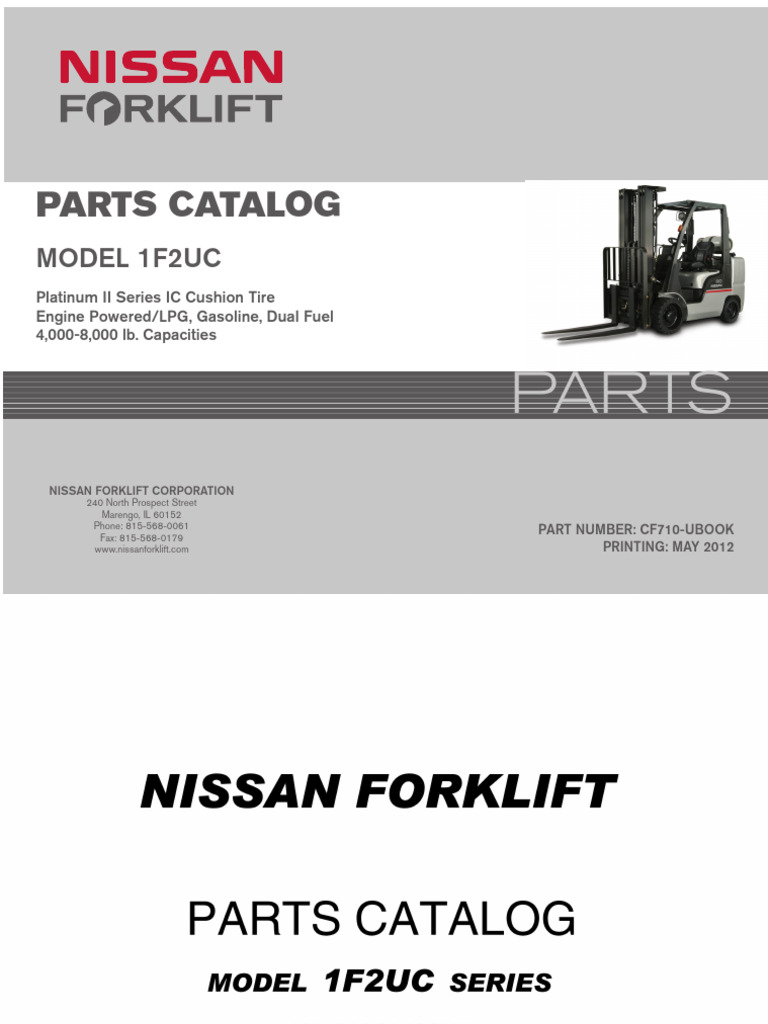 NISSAN
FORKLIFT

PARTS CATALOG

MODEL 1F2UC

Platinum II Series IC Cushion Tire
Engine Powered/LPG, Gasoline, Dual Fuel
4,000-8,000 lb. Capacities

PARTS

NISSAN FORKLIFT CORPORATION
240 North Prospect Street
Marengo, IL 60152
Phone: 815-568-0061
Fax: 815-568-0179
www.nissanforklift.com

PART NUMBER: CF710-UBOOK
PRINTING: MAY 2012

NISSAN FORKLIFT

PARTS CATALOG

MODEL 1F2UC SERIES